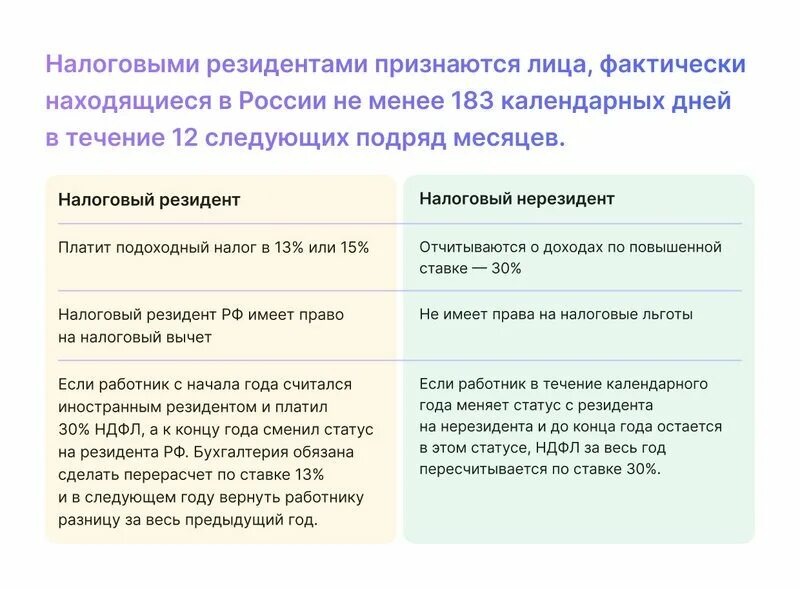 Налоговыми резидентами признаются лица, фактически находящиеся в России не менее 183 календарных дней в течение 12 следующих подряд месяцев.

| Налоговый резидент | Налоговый нерезидент |
|---|---|
| Платит подоходный налог в 13% или 15% | Отчитываются о доходах по повышенной ставке — 30% |
| Налоговый резидент РФ имеет право на налоговый вычет | Не имеет права на налоговые льготы |
| Если работник с начала года считался иностранным резидентом и платил 30% НДФЛ, а к концу года сменил статус на резидента РФ. Бухгалтерия обязана сделать перерасчет по ставке 13% и в следующем году вернуть работнику разницу за весь предыдущий год. | Если работник в течение календарного года меняет статус с резидента на нерезидента и до конца года остается в этом статусе, НДФЛ за весь год пересчитывается по ставке 30%. |